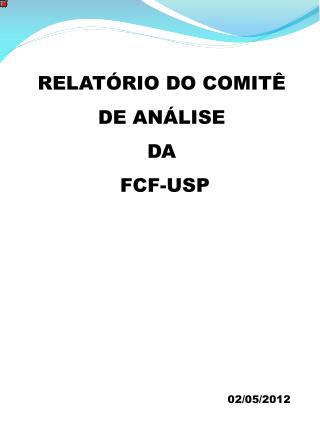 RELATÓRIO DO COMITÊ
DE ANÁLISE
DA
FCF-USP

02/05/2012